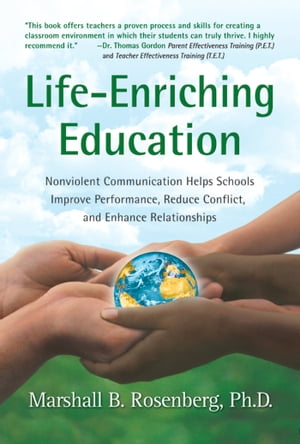 "This book offers teachers a proven process and skills for creating a classroom environment in which their students can truly thrive. I highly recommend it." —Dr. Thomas Gordon Parent Effectiveness Training (P.E.T.) and Teacher Effectiveness Training (T.E.T.)

Life-Enriching Education

Nonviolent Communication Helps Schools Improve Performance, Reduce Conflict, and Enhance Relationships

Marshall B. Rosenberg, Ph.D.